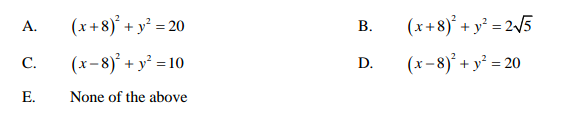 A. $(x+8)^2 + y^2 = 20$

B. $(x+8)^2 + y^2 = 2\sqrt{5}$

C. $(x-8)^2 + y^2 = 10$

D. $(x-8)^2 + y^2 = 20$

E. None of the above